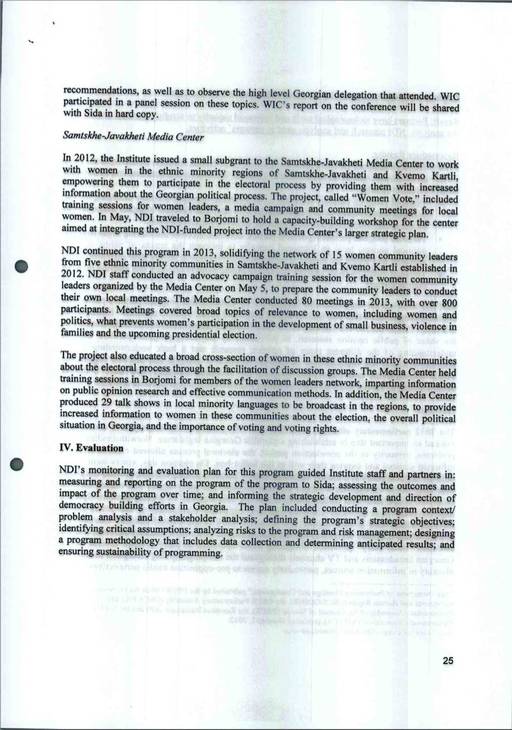 recommendations, as well as to observe the high level Georgian delegation that attended. WIC participated in a panel session on these topics. WIC's report on the conference will be shared with Sida in hard copy.

Samtskhe-Javakheti Media Center

In 2012, the Institute issued a small subgrant to the Samtskhe-Javakheti Media Center to work with women in the ethnic minority regions of Samtskhe-Javakheti and Kvemo Kartli, empowering them to participate in the electoral process by providing them with increased information about the Georgian political process. The project, called "Women Vote," included training sessions for women leaders, a media campaign and community meetings for local women. In May, NDI traveled to Borjomi to hold a capacity-building workshop for the center aimed at integrating the NDI-funded project into the Media Center's larger strategic plan.

NDI continued this program in 2013, solidifying the network of 15 women community leaders from five ethnic minority communities in Samtskhe-Javakheti and Kvemo Kartli established in 2012. NDI staff conducted an advocacy campaign training session for the women community leaders organized by the Media Center on May 5, to prepare the community leaders to conduct their own local meetings. The Media Center conducted 80 meetings in 2013, with over 800 participants. Meetings covered broad topics of relevance to women, including women and politics, what prevents women's participation in the development of small business, violence in families and the upcoming presidential election.

The project also educated a broad cross-section of women in these ethnic minority communities about the electoral process through the facilitation of discussion groups. The Media Center held training sessions in Borjomi for members of the women leaders network, imparting information on public opinion research and effective communication methods. In addition, the Media Center produced 29 talk shows in local minority languages to be broadcast in the regions, to provide increased information to women in these communities about the election, the overall political situation in Georgia, and the importance of voting and voting rights.

IV. Evaluation

NDI's monitoring and evaluation plan for this program guided Institute staff and partners in: measuring and reporting on the program of the program to Sida; assessing the outcomes and impact of the program over time; and informing the strategic development and direction of democracy building efforts in Georgia. The plan included conducting a program context/ problem analysis and a stakeholder analysis; defining the program's strategic objectives; identifying critical assumptions; analyzing risks to the program and risk management; designing a program methodology that includes data collection and determining anticipated results; and ensuring sustainability of programming.

25